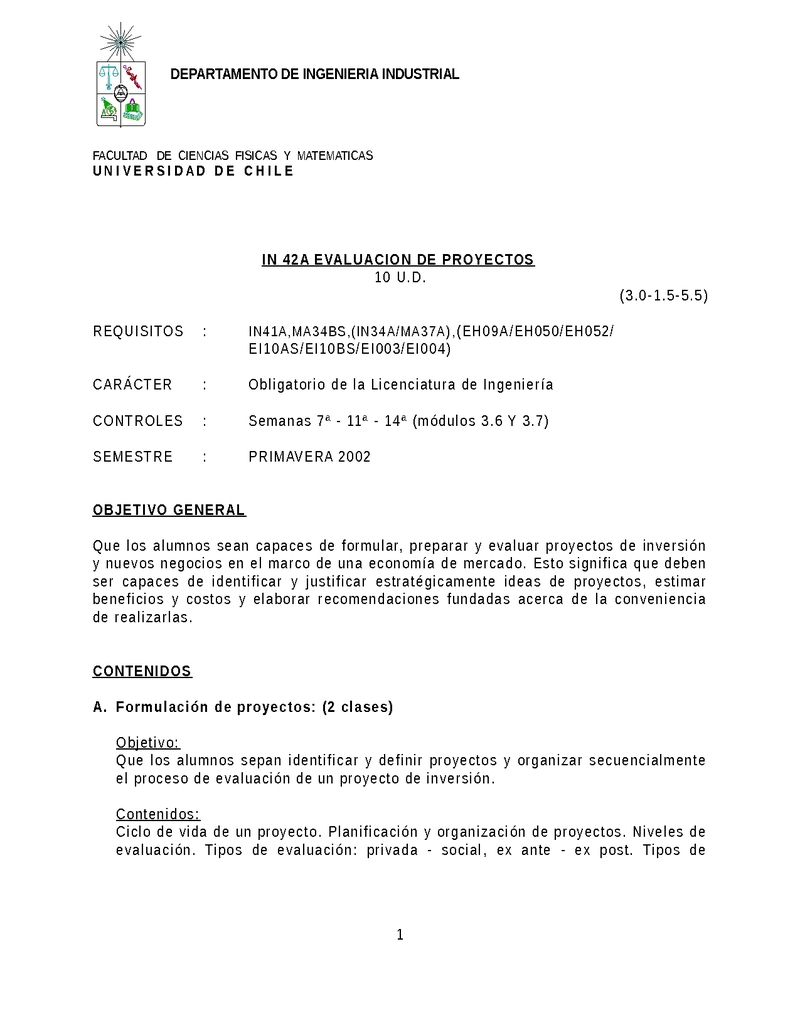 DEPARTAMENTO DE INGENIERIA INDUSTRIAL

FACULTAD DE CIENCIAS FISICAS Y MATEMATICAS
UNIVERSIDAD DE CHILE

IN 42A EVALUACION DE PROYECTOS
10 U.D.
(3.0-1.5-5.5)

REQUISITOS : IN41A,MA34BS,(IN34A/MA37A),(EH09A/EH050/EH052/EI10AS/EI10BS/EI003/EI004)

CARÁCTER : Obligatorio de la Licenciatura de Ingeniería

CONTROLES : Semanas 7ª - 11ª - 14ª (módulos 3.6 Y 3.7)

SEMESTRE : PRIMAVERA 2002

OBJETIVO GENERAL

Que los alumnos sean capaces de formular, preparar y evaluar proyectos de inversión y nuevos negocios en el marco de una economía de mercado. Esto significa que deben ser capaces de identificar y justificar estratégicamente ideas de proyectos, estimar beneficios y costos y elaborar recomendaciones fundadas acerca de la conveniencia de realizarlas.

CONTENIDOS

A. Formulación de proyectos: (2 clases)

Objetivo:
Que los alumnos sepan identificar y definir proyectos y organizar secuencialmente el proceso de evaluación de un proyecto de inversión.

Contenidos:
Ciclo de vida de un proyecto. Planificación y organización de proyectos. Niveles de evaluación. Tipos de evaluación: privada - social, ex ante - ex post. Tipos de

1